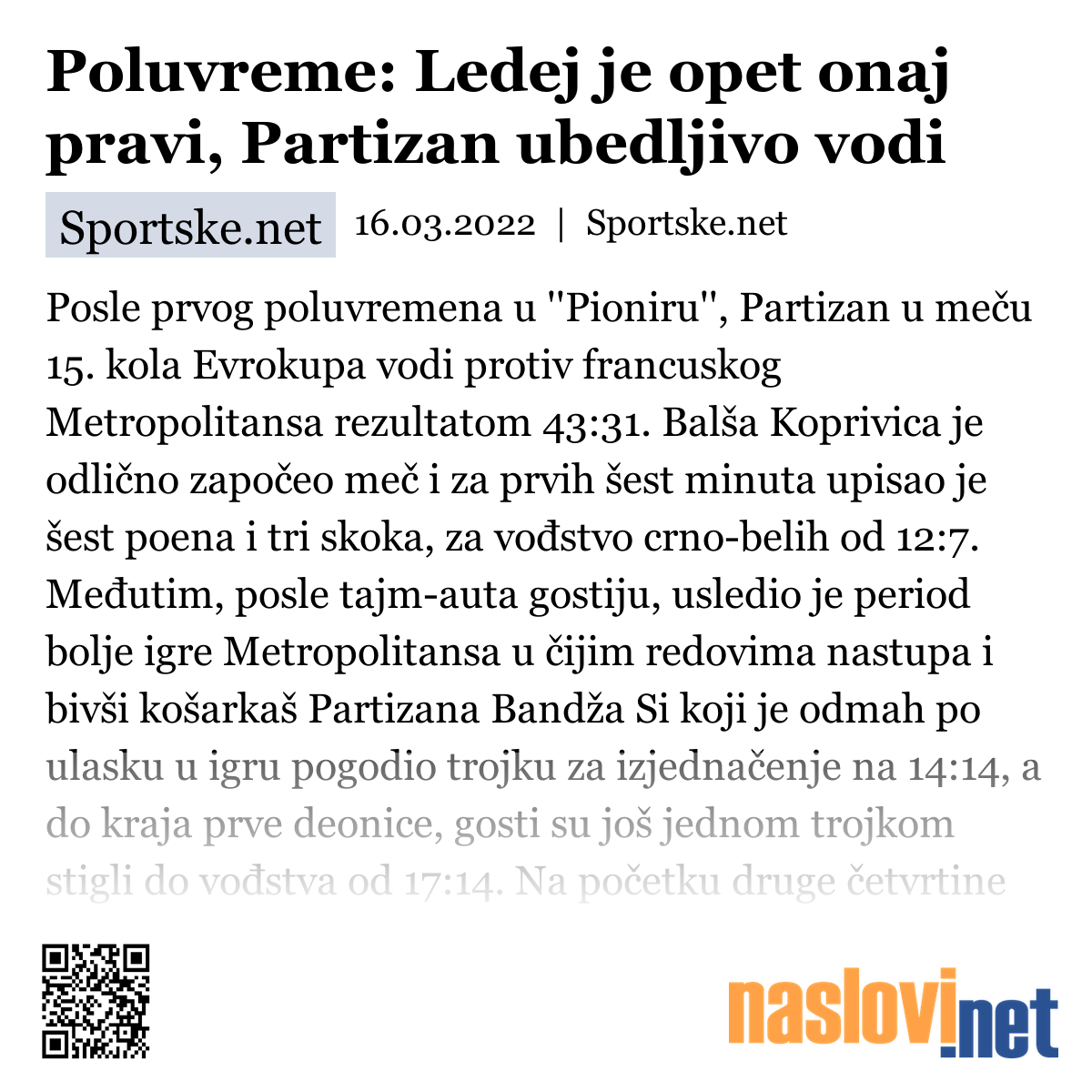 Poluvreme: Ledej je opet onaj pravi, Partizan ubedljivo vodi

Sportske.net 16.03.2022 | Sportske.net

Posle prvog poluvremena u "Pioniru", Partizan u meču 15. kola Evrokupa vodi protiv francuskog Metropolitansa rezultatom 43:31. Balša Koprivica je odlično započeo meč i za prvih šest minuta upisao je šest poena i tri skoka, za vođstvo crno-belih od 12:7. Međutim, posle tajm-auta gostiju, usledio je period bolje igre Metropolitansa u čijim redovima nastupa i bivši košarkaš Partizana Bandža Si koji je odmah po ulasku u igru pogodio trojku za izjednačenje na 14:14, a do kraja prve deonice, gosti su još jednom trojkom stigli do vođstva od 17:14. Na početku druge četvrtine

naslovi.net